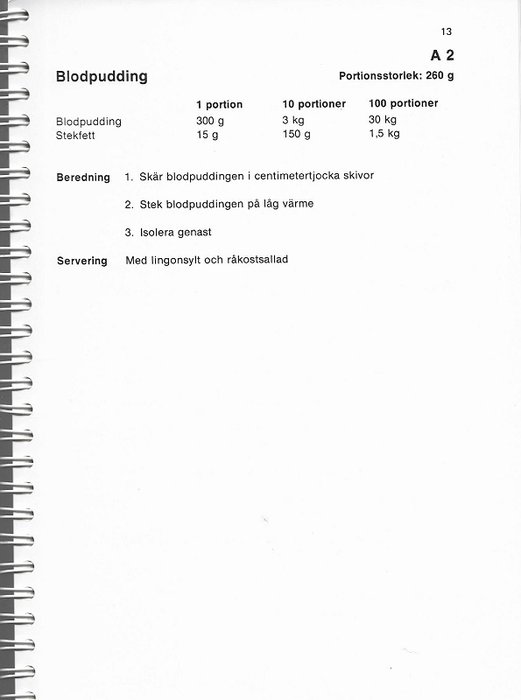 13

A 2

Blodpudding

Portionsstorlek: 260 g

| | 1 portion | 10 portioner | 100 portioner |
|---|---|---|---|
| Blodpudding | 300 g | 3 kg | 30 kg |
| Stekfett | 15 g | 150 g | 1,5 kg |

Beredning 1. Skär blodpuddingen i centimetertjocka skivor

2. Stek blodpuddingen på låg värme

3. Isolera genast

Servering Med lingonsylt och råkostsallad